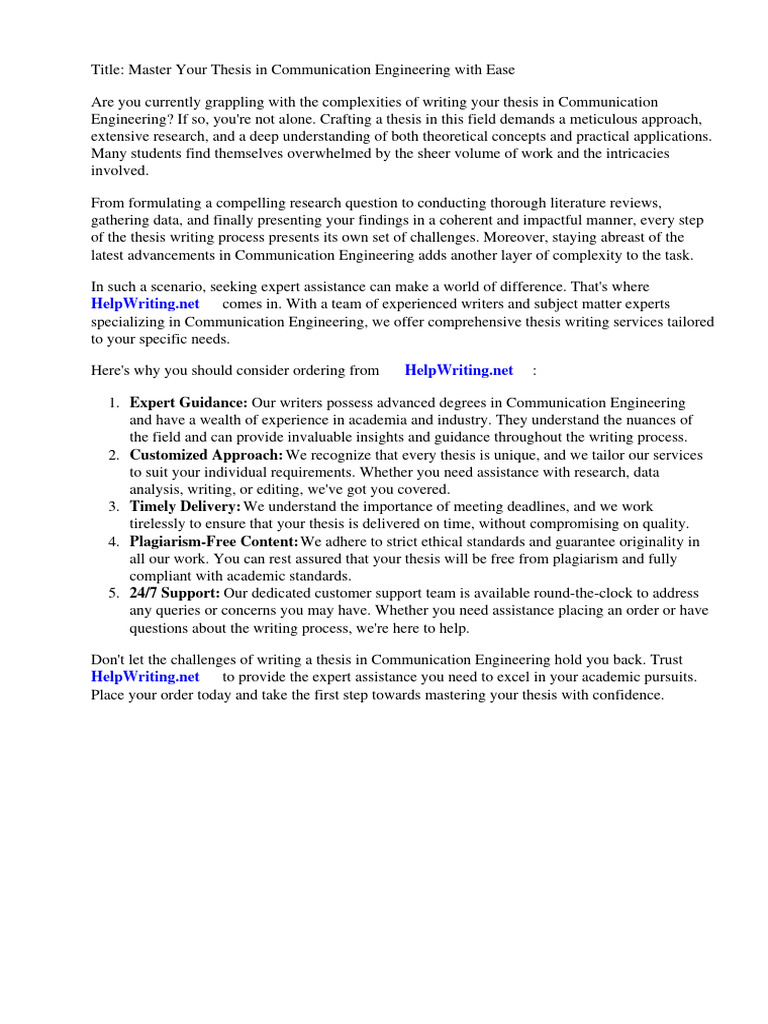 Title: Master Your Thesis in Communication Engineering with Ease

Are you currently grappling with the complexities of writing your thesis in Communication Engineering? If so, you're not alone. Crafting a thesis in this field demands a meticulous approach, extensive research, and a deep understanding of both theoretical concepts and practical applications. Many students find themselves overwhelmed by the sheer volume of work and the intricacies involved.

From formulating a compelling research question to conducting thorough literature reviews, gathering data, and finally presenting your findings in a coherent and impactful manner, every step of the thesis writing process presents its own set of challenges. Moreover, staying abreast of the latest advancements in Communication Engineering adds another layer of complexity to the task.

In such a scenario, seeking expert assistance can make a world of difference. That's where HelpWriting.net comes in. With a team of experienced writers and subject matter experts specializing in Communication Engineering, we offer comprehensive thesis writing services tailored to your specific needs.

Here's why you should consider ordering from HelpWriting.net :

1. Expert Guidance: Our writers possess advanced degrees in Communication Engineering and have a wealth of experience in academia and industry. They understand the nuances of the field and can provide invaluable insights and guidance throughout the writing process.
2. Customized Approach: We recognize that every thesis is unique, and we tailor our services to suit your individual requirements. Whether you need assistance with research, data analysis, writing, or editing, we've got you covered.
3. Timely Delivery: We understand the importance of meeting deadlines, and we work tirelessly to ensure that your thesis is delivered on time, without compromising on quality.
4. Plagiarism-Free Content: We adhere to strict ethical standards and guarantee originality in all our work. You can rest assured that your thesis will be free from plagiarism and fully compliant with academic standards.
5. 24/7 Support: Our dedicated customer support team is available round-the-clock to address any queries or concerns you may have. Whether you need assistance placing an order or have questions about the writing process, we're here to help.

Don't let the challenges of writing a thesis in Communication Engineering hold you back. Trust HelpWriting.net to provide the expert assistance you need to excel in your academic pursuits. Place your order today and take the first step towards mastering your thesis with confidence.